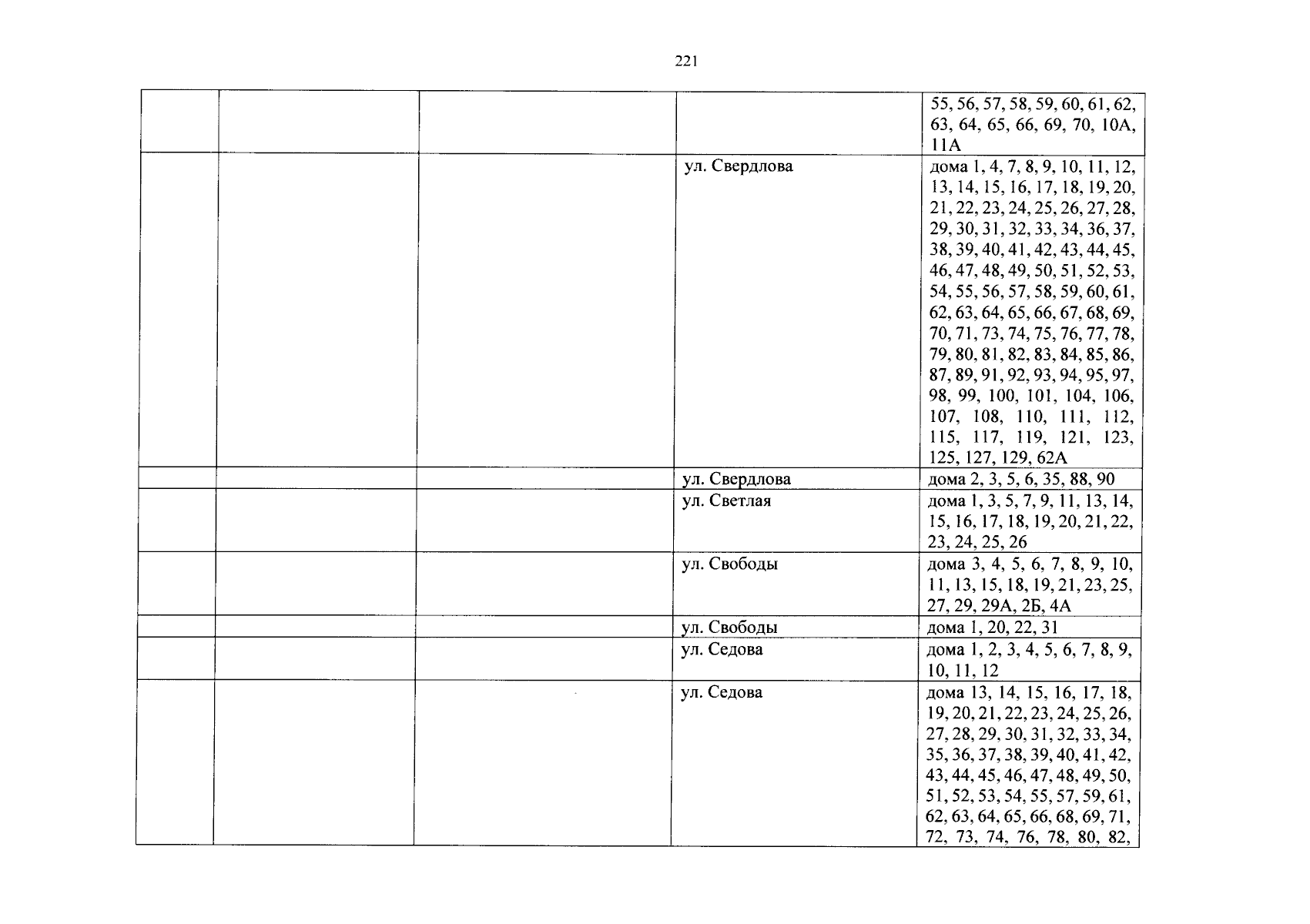 221

| | | | | |
|---|---|---|---|---|
| | | | | 55, 56, 57, 58, 59, 60, 61, 62, 63, 64, 65, 66, 69, 70, 10А, 11А |
| | | | ул. Свердлова | дома 1, 4, 7, 8, 9, 10, 11, 12, 13, 14, 15, 16, 17, 18, 19, 20, 21, 22, 23, 24, 25, 26, 27, 28, 29, 30, 31, 32, 33, 34, 36, 37, 38, 39, 40, 41, 42, 43, 44, 45, 46, 47, 48, 49, 50, 51, 52, 53, 54, 55, 56, 57, 58, 59, 60, 61, 62, 63, 64, 65, 66, 67, 68, 69, 70, 71, 73, 74, 75, 76, 77, 78, 79, 80, 81, 82, 83, 84, 85, 86, 87, 89, 91, 92, 93, 94, 95, 97, 98, 99, 100, 101, 104, 106, 107, 108, 110, 111, 112, 115, 117, 119, 121, 123, 125, 127, 129, 62А |
| | | | ул. Свердлова | дома 2, 3, 5, 6, 35, 88, 90 |
| | | | ул. Светлая | дома 1, 3, 5, 7, 9, 11, 13, 14, 15, 16, 17, 18, 19, 20, 21, 22, 23, 24, 25, 26 |
| | | | ул. Свободы | дома 3, 4, 5, 6, 7, 8, 9, 10, 11, 13, 15, 18, 19, 21, 23, 25, 27, 29, 29А, 2Б, 4А |
| | | | ул. Свободы | дома 1, 20, 22, 31 |
| | | | ул. Седова | дома 1, 2, 3, 4, 5, 6, 7, 8, 9, 10, 11, 12 |
| | | | ул. Седова | дома 13, 14, 15, 16, 17, 18, 19, 20, 21, 22, 23, 24, 25, 26, 27, 28, 29, 30, 31, 32, 33, 34, 35, 36, 37, 38, 39, 40, 41, 42, 43, 44, 45, 46, 47, 48, 49, 50, 51, 52, 53, 54, 55, 57, 59, 61, 62, 63, 64, 65, 66, 68, 69, 71, 72, 73, 74, 76, 78, 80, 82, |